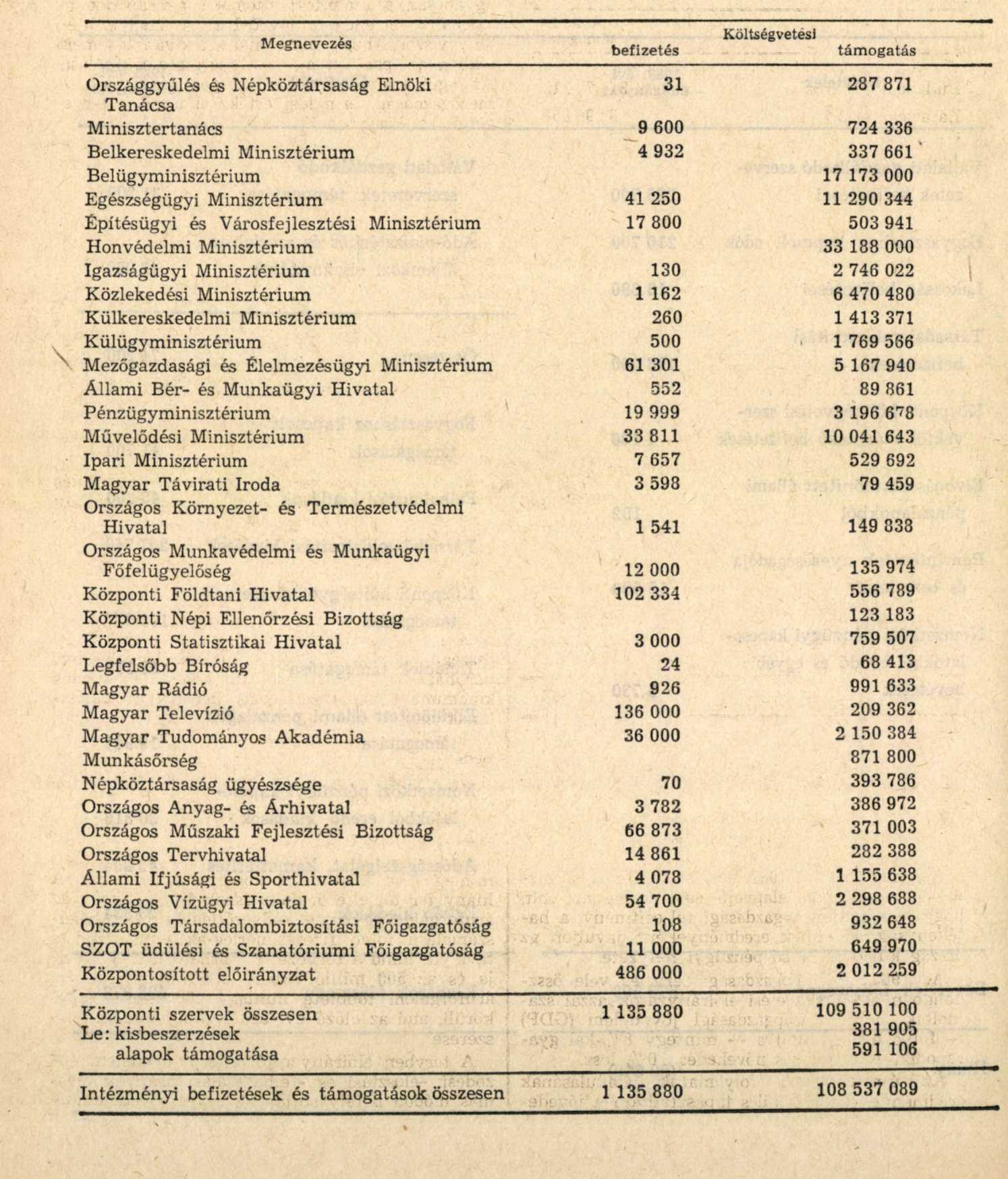 | Megnevezés | Költségvetési befizetés | Költségvetési támogatás |
|---|---|---|
| Országgyűlés és Népköztársaság Elnöki Tanácsa | 31 | 287 871 |
| Minisztertanács | 9 600 | 724 336 |
| Belkereskedelmi Minisztérium | 4 932 | 337 661 |
| Belügyminisztérium | | 17 173 000 |
| Egészségügyi Minisztérium | 41 250 | 11 290 344 |
| Építésügyi és Városfejlesztési Minisztérium | 17 800 | 503 941 |
| Honvédelmi Minisztérium | | 33 188 000 |
| Igazságügyi Minisztérium | 130 | 2 746 022 |
| Közlekedési Minisztérium | 1 162 | 6 470 480 |
| Külkereskedelmi Minisztérium | 260 | 1 413 371 |
| Külügyminisztérium | 500 | 1 769 566 |
| Mezőgazdasági és Élelmezésügyi Minisztérium | 61 301 | 5 167 940 |
| Állami Bér- és Munkaügyi Hivatal | 552 | 89 861 |
| Pénzügyminisztérium | 19 999 | 3 196 678 |
| Művelődési Minisztérium | 33 811 | 10 041 643 |
| Ipari Minisztérium | 7 657 | 529 692 |
| Magyar Távirati Iroda | 3 598 | 79 459 |
| Országos Környezet- és Természetvédelmi Hivatal | 1 541 | 149 838 |
| Országos Munkavédelmi és Munkaügyi Főfelügyelőség | 12 000 | 135 974 |
| Központi Földtani Hivatal | 102 334 | 556 789 |
| Központi Népi Ellenőrzési Bizottság | | 123 183 |
| Központi Statisztikai Hivatal | 3 000 | 759 507 |
| Legfelsőbb Bíróság | 24 | 68 413 |
| Magyar Rádió | 926 | 991 633 |
| Magyar Televízió | 136 000 | 209 362 |
| Magyar Tudományos Akadémia | 36 000 | 2 150 384 |
| Munkásőrség | | 871 800 |
| Népköztársaság ügyészsége | 70 | 393 786 |
| Országos Anyag- és Árhivatal | 3 782 | 386 972 |
| Országos Műszaki Fejlesztési Bizottság | 66 873 | 371 003 |
| Országos Tervhivatal | 14 861 | 282 388 |
| Állami Ifjúsági és Sporthivatal | 4 078 | 1 155 638 |
| Országos Vízügyi Hivatal | 54 700 | 2 298 688 |
| Országos Társadalombiztosítási Főigazgatóság | 108 | 932 648 |
| SZOT üdülési és Szanatóriumi Főigazgatóság | 11 000 | 649 970 |
| Központosított előirányzat | 486 000 | 2 012 259 |
| Központi szervek összesen | 1 135 880 | 109 510 100 |
| Le: kisbeszerzések | | 381 905 |
| alapok támogatása | | 591 106 |
| Intézményi befizetések és támogatások összesen | 1 135 880 | 108 537 089 |